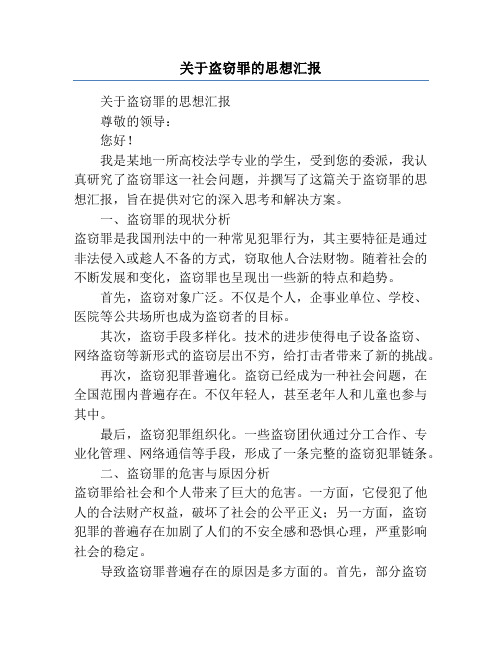 关于盗窃罪的思想汇报

关于盗窃罪的思想汇报

尊敬的领导：

您好！

我是某地一所高校法学专业的学生，受到您的委派，我认真研究了盗窃罪这一社会问题，并撰写了这篇关于盗窃罪的思想汇报，旨在提供对它的深入思考和解决方案。

一、盗窃罪的现状分析

盗窃罪是我国刑法中的一种常见犯罪行为，其主要特征是通过非法侵入或趁人不备的方式，窃取他人合法财物。随着社会的不断发展和变化，盗窃罪也呈现出一些新的特点和趋势。

首先，盗窃对象广泛。不仅是个人，企事业单位、学校、医院等公共场所也成为盗窃者的目标。

其次，盗窃手段多样化。技术的进步使得电子设备盗窃、网络盗窃等新形式的盗窃层出不穷，给打击者带来了新的挑战。

再次，盗窃犯罪普遍化。盗窃已经成为一种社会问题，在全国范围内普遍存在。不仅年轻人，甚至老年人和儿童也参与其中。

最后，盗窃犯罪组织化。一些盗窃团伙通过分工合作、专业化管理、网络通信等手段，形成了一条完整的盗窃犯罪链条。

二、盗窃罪的危害与原因分析

盗窃罪给社会和个人带来了巨大的危害。一方面，它侵犯了他人的合法财产权益，破坏了社会的公平正义；另一方面，盗窃犯罪的普遍存在加剧了人们的不安全感和恐惧心理，严重影响社会的稳定。

导致盗窃罪普遍存在的原因是多方面的。首先，部分盗窃